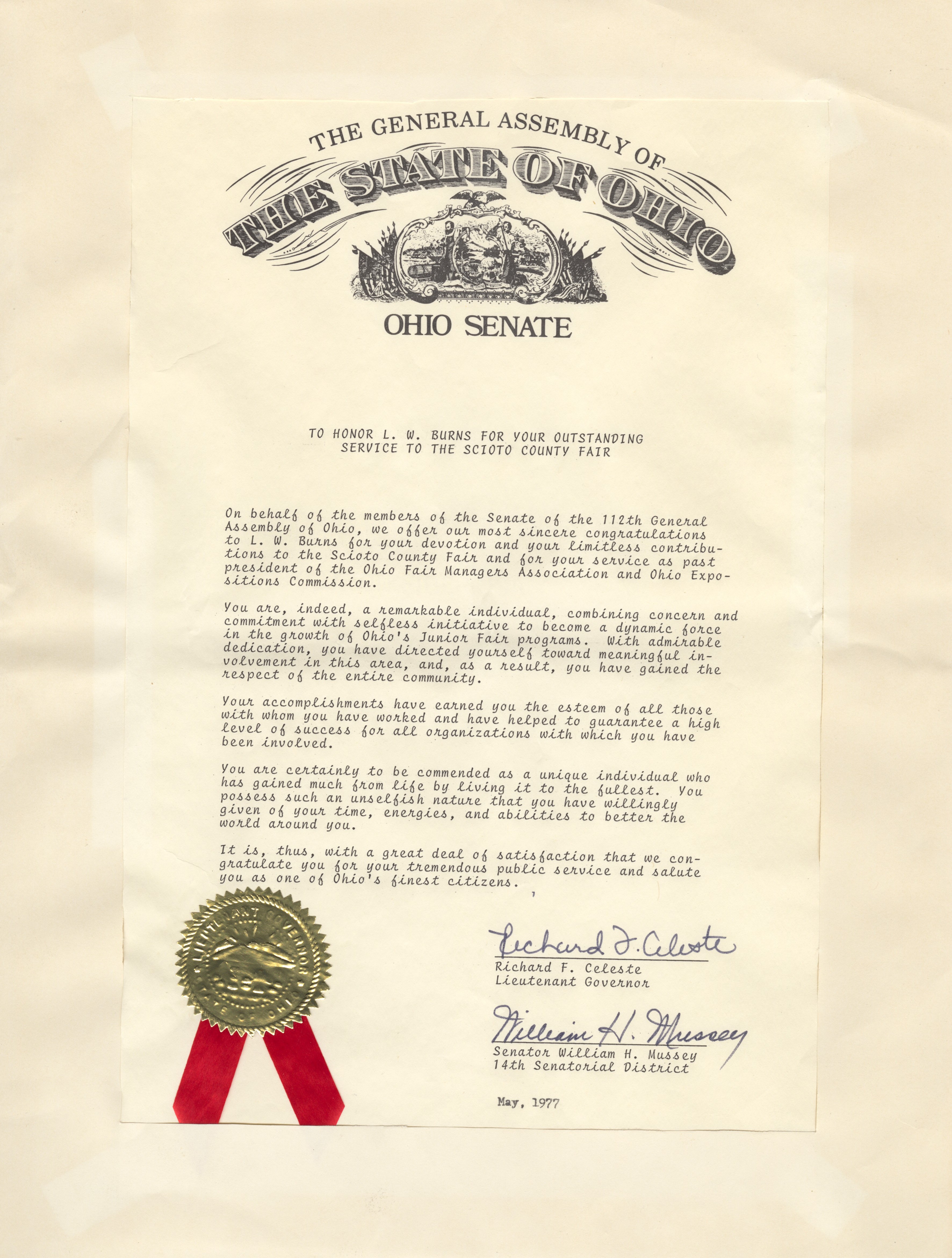 THE GENERAL ASSEMBLY OF
THE STATE OF OHIO

OHIO SENATE

TO HONOR L. W. BURNS FOR YOUR OUTSTANDING SERVICE TO THE SCIOTO COUNTY FAIR

On behalf of the members of the Senate of the 112th General Assembly of Ohio, we offer our most sincere congratulations to L. W. Burns for your devotion and your limitless contributions to the Scioto County Fair and for your service as past president of the Ohio Fair Managers Association and Ohio Expositions Commission.

You are, indeed, a remarkable individual, combining concern and commitment with selfless initiative to become a dynamic force in the growth of Ohio's Junior Fair programs. With admirable dedication, you have directed yourself toward meaningful involvement in this area, and, as a result, you have gained the respect of the entire community.

Your accomplishments have earned you the esteem of all those with whom you have worked and have helped to guarantee a high level of success for all organizations with which you have been involved.

You are certainly to be commended as a unique individual who has gained much from life by living it to the fullest. You possess such an unselfish nature that you have willingly given of your time, energies, and abilities to better the world around you.

It is, thus, with a great deal of satisfaction that we congratulate you for your tremendous public service and salute you as one of Ohio's finest citizens.

LIEUTENANT GOVERNOR STATE OF OHIO

Richard F. Celeste
Richard F. Celeste
Lieutenant Governor

William H. Mussey
Senator William H. Mussey
14th Senatorial District

May, 1977